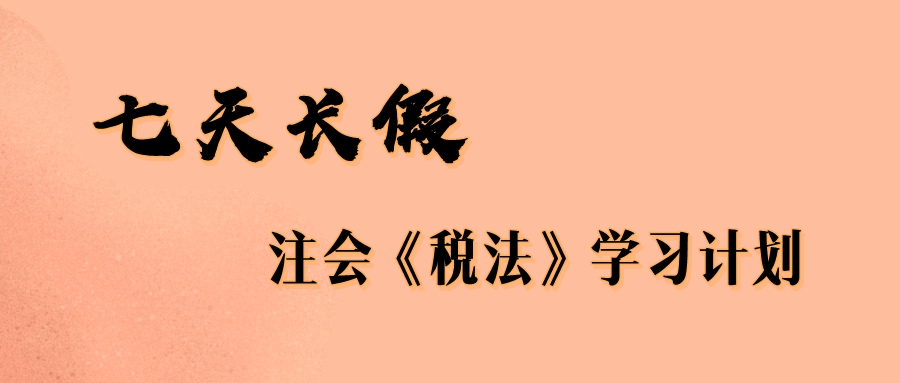 七天长假

注会《税法》学习计划